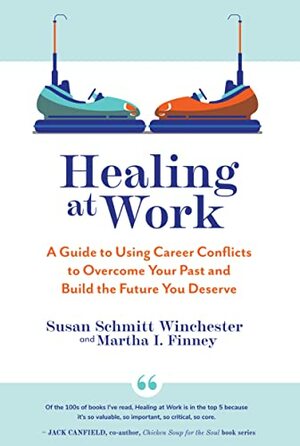 Healing at Work

A Guide to Using Career Conflicts to Overcome Your Past and Build the Future You Deserve

Susan Schmitt Winchester and Martha I. Finney

“

Of the 100s of books I've read, Healing at Work is in the top 5 because it's so valuable, so important, so critical, so core.

– JACK CANFIELD, co-author, Chicken Soup for the Soul book series